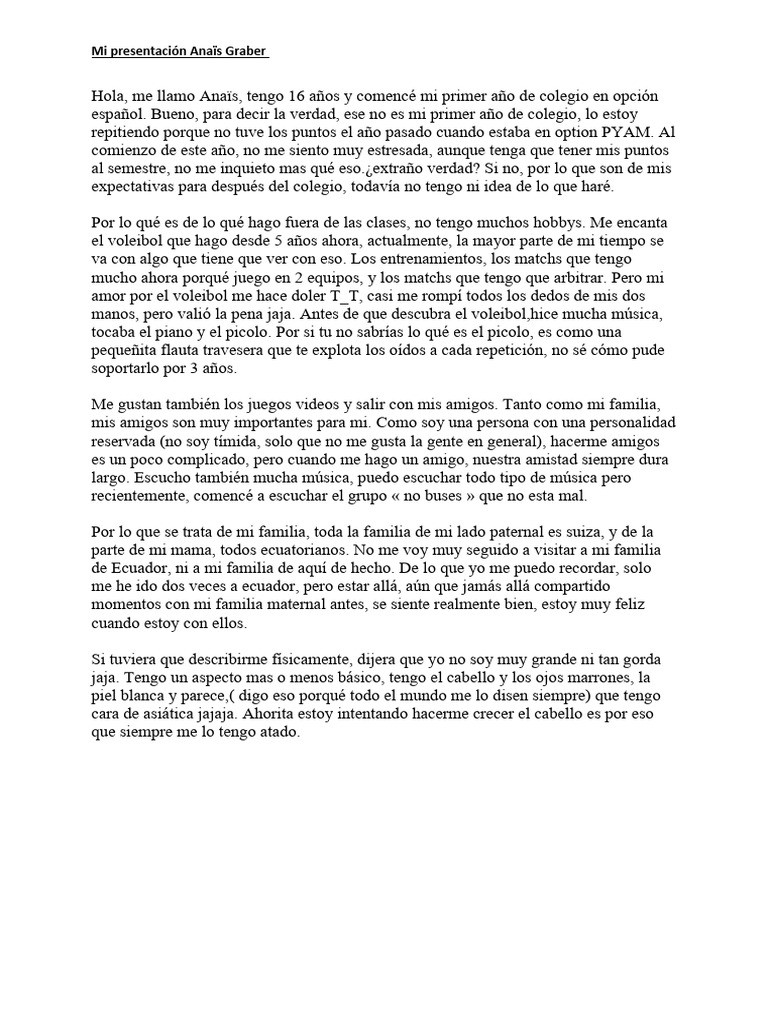 Mi presentación Anaïs Graber

Hola, me llamo Anaïs, tengo 16 años y comencé mi primer año de colegio en opción español. Bueno, para decir la verdad, ese no es mi primer año de colegio, lo estoy repitiendo porque no tuve los puntos el año pasado cuando estaba en option PYAM. Al comienzo de este año, no me siento muy estresada, aunque tenga que tener mis puntos al semestre, no me inquieto mas qué eso.¿extraño verdad? Si no, por lo que son de mis expectativas para después del colegio, todavía no tengo ni idea de lo que haré.

Por lo qué es de lo qué hago fuera de las clases, no tengo muchos hobbys. Me encanta el voleibol que hago desde 5 años ahora, actualmente, la mayor parte de mi tiempo se va con algo que tiene que ver con eso. Los entrenamientos, los matchs que tengo mucho ahora porqué juego en 2 equipos, y los matchs que tengo que arbitrar. Pero mi amor por el voleibol me hace doler T_T, casi me rompí todos los dedos de mis dos manos, pero valió la pena jaja. Antes de que descubra el voleibol,hice mucha música, tocaba el piano y el picolo. Por si tu no sabrías lo qué es el picolo, es como una pequeñita flauta travesera que te explota los oídos a cada repetición, no sé cómo pude soportarlo por 3 años.

Me gustan también los juegos videos y salir con mis amigos. Tanto como mi familia, mis amigos son muy importantes para mi. Como soy una persona con una personalidad reservada (no soy tímida, solo que no me gusta la gente en general), hacerme amigos es un poco complicado, pero cuando me hago un amigo, nuestra amistad siempre dura largo. Escucho también mucha música, puedo escuchar todo tipo de música pero recientemente, comencé a escuchar el grupo « no buses » que no esta mal.

Por lo que se trata de mi familia, toda la familia de mi lado paternal es suiza, y de la parte de mi mama, todos ecuatorianos. No me voy muy seguido a visitar a mi familia de Ecuador, ni a mi familia de aquí de hecho. De lo que yo me puedo recordar, solo me he ido dos veces a ecuador, pero estar allá, aún que jamás allá compartido momentos con mi familia maternal antes, se siente realmente bien, estoy muy feliz cuando estoy con ellos.

Si tuviera que describirme físicamente, dijera que yo no soy muy grande ni tan gorda jaja. Tengo un aspecto mas o menos básico, tengo el cabello y los ojos marrones, la piel blanca y parece,( digo eso porqué todo el mundo me lo disen siempre) que tengo cara de asiática jajaja. Ahorita estoy intentando hacerme crecer el cabello es por eso que siempre me lo tengo atado.